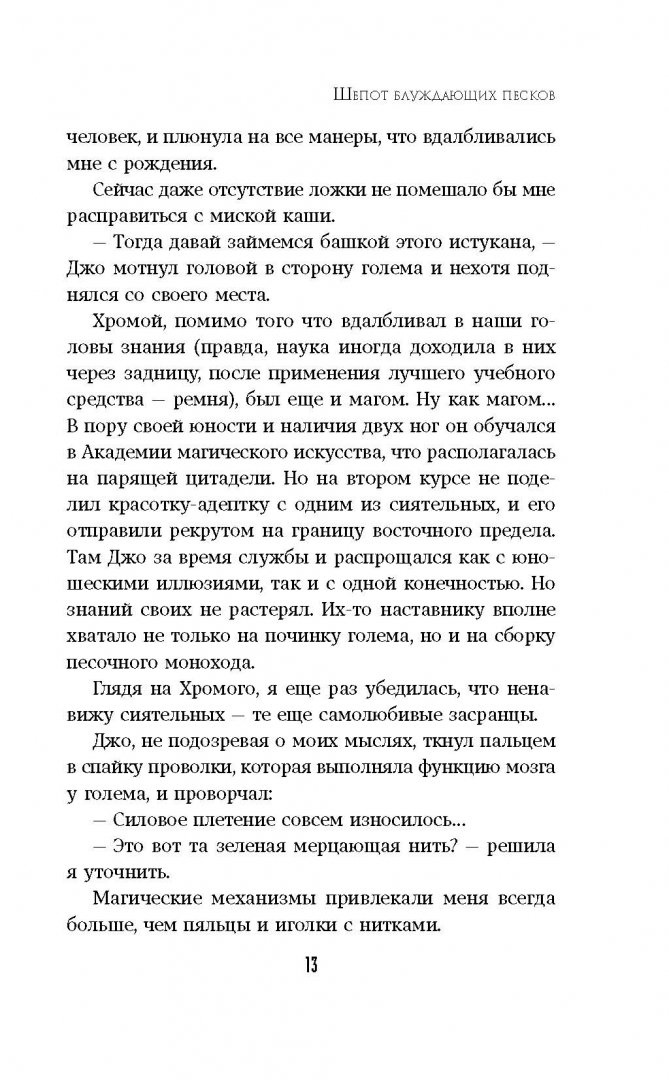 Шепот блуждающих песков

человек, и плюнула на все манеры, что вдалбливались мне с рождения.

Сейчас даже отсутствие ложки не помешало бы мне расправиться с миской каши.

— Тогда давай займемся башкой этого истукана, — Джо мотнул головой в сторону голема и нехотя поднялся со своего места.

Хромой, помимо того что вдалбливал в наши головы знания (правда, наука иногда доходила в них через задницу, после применения лучшего учебного средства — ремня), был еще и магом. Ну как магом... В пору своей юности и наличия двух ног он обучался в Академии магического искусства, что располагалась на парящей цитадели. Но на втором курсе не поделил красотку-адептку с одним из сиятельных, и его отправили рекрутом на границу восточного предела. Там Джо за время службы и распрощался как с юношескими иллюзиями, так и с одной конечностью. Но знаний своих не растерял. Их-то наставнику вполне хватало не только на починку голема, но и на сборку песочного монохода.

Глядя на Хромого, я еще раз убедилась, что ненавижу сиятельных — те еще самолюбивые засранцы.

Джо, не подозревая о моих мыслях, ткнул пальцем в спайку проволки, которая выполняла функцию мозга у голема, и проворчал:

— Силовое плетение совсем износилось...

— Это вот та зеленая мерцающая нить? — решила я уточнить.

Магические механизмы привлекали меня всегда больше, чем пяльцы и иголки с нитками.

13